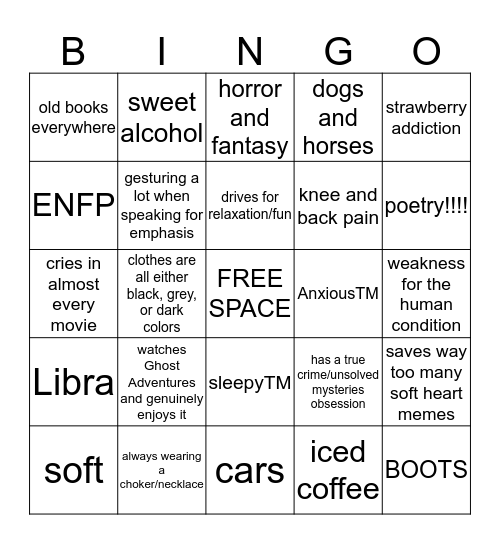 | B | I | N | G | O |
|---|---|---|---|---|
| old books everywhere | sweet alcohol | horror and fantasy | dogs and horses | strawberry addiction |
| ENFP | gesturing a lot when speaking for emphasis | drives for relaxation/fun | knee and back pain | poetry!!!! |
| cries in almost every movie | clothes are all either black, grey, or dark colors | FREE SPACE | AnxiousTM | weakness for the human condition |
| Libra | watches Ghost Adventures and genuinely enjoys it | sleepyTM | has a true crime/unsolved mysteries obsession | saves way too many soft heart memes |
| soft | always wearing a choker/necklace | cars | iced coffee | BOOTS |